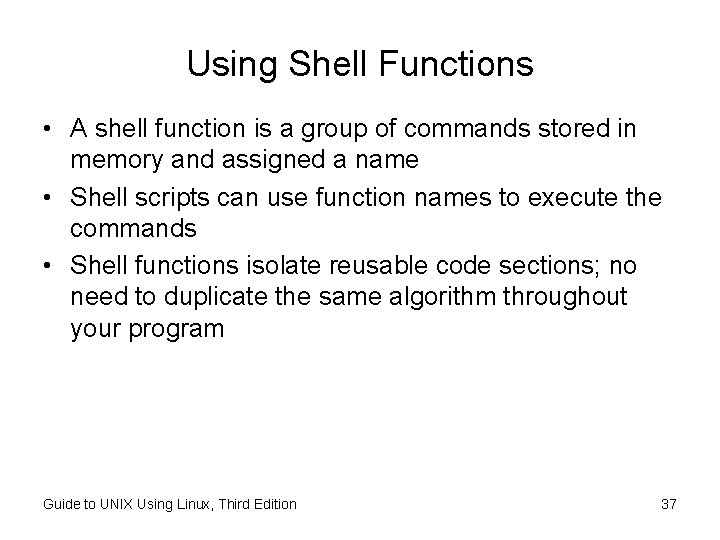 Using Shell Functions

• A shell function is a group of commands stored in memory and assigned a name

• Shell scripts can use function names to execute the commands

• Shell functions isolate reusable code sections; no need to duplicate the same algorithm throughout your program

Guide to UNIX Using Linux, Third Edition

37